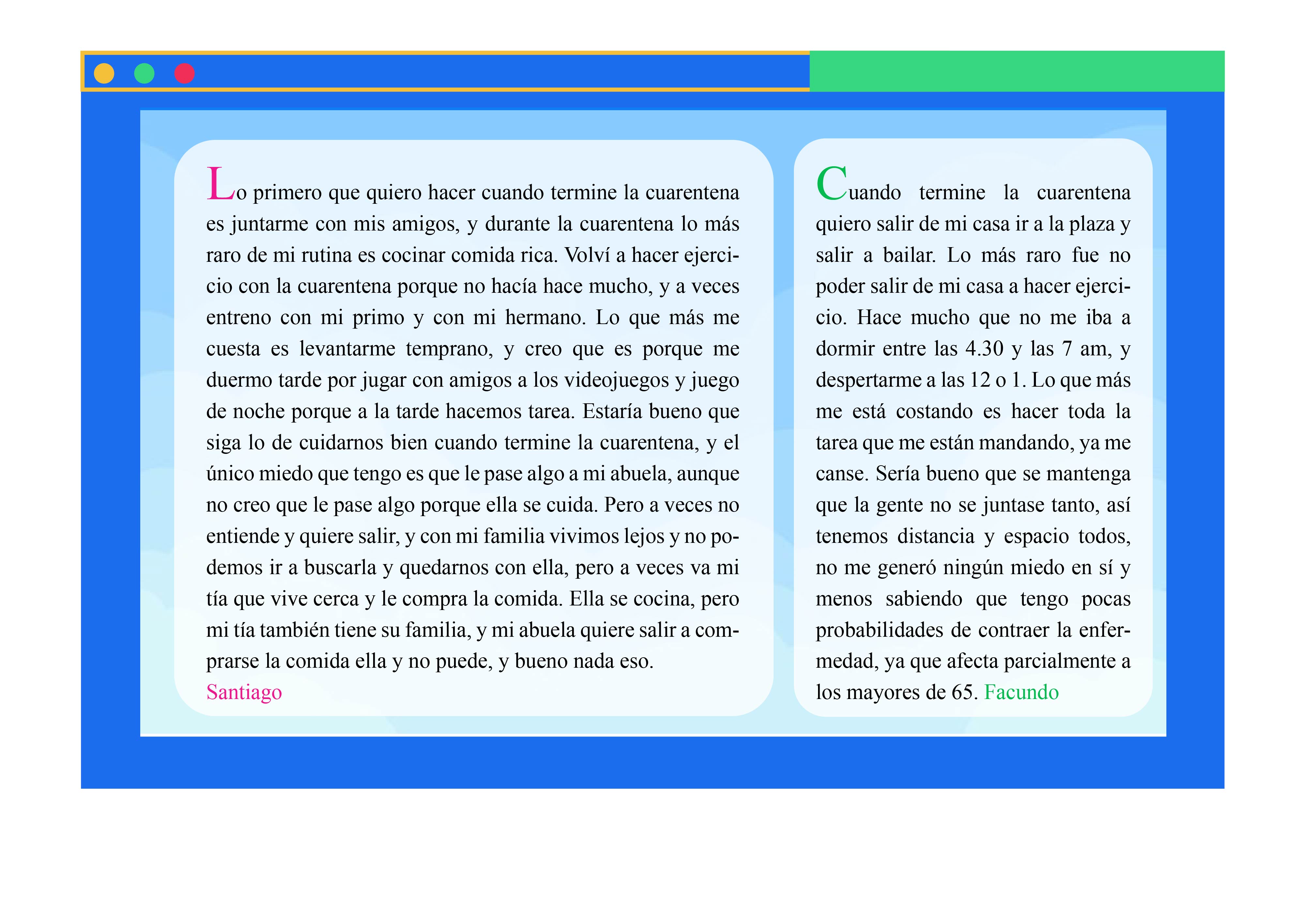 Lo primero que quiero hacer cuando termine la cuarentena es juntarme con mis amigos, y durante la cuarentena lo más raro de mi rutina es cocinar comida rica. Volví a hacer ejercicio con la cuarentena porque no hacía hace mucho, y a veces entreno con mi primo y con mi hermano. Lo que más me cuesta es levantarme temprano, y creo que es porque me duermo tarde por jugar con amigos a los videojuegos y juego de noche porque a la tarde hacemos tarea. Estaría bueno que siga lo de cuidarnos bien cuando termine la cuarentena, y el único miedo que tengo es que le pase algo a mi abuela, aunque no creo que le pase algo porque ella se cuida. Pero a veces no entiende y quiere salir, y con mi familia vivimos lejos y no podemos ir a buscarla y quedarnos con ella, pero a veces va mi tía que vive cerca y le compra la comida. Ella se cocina, pero mi tía también tiene su familia, y mi abuela quiere salir a comprarse la comida ella y no puede, y bueno nada eso.
Santiago

Cuando termine la cuarentena quiero salir de mi casa ir a la plaza y salir a bailar. Lo más raro fue no poder salir de mi casa a hacer ejercicio. Hace mucho que no me iba a dormir entre las 4.30 y las 7 am, y despertarme a las 12 o 1. Lo que más me está costando es hacer toda la tarea que me están mandando, ya me canse. Sería bueno que se mantenga que la gente no se juntase tanto, así tenemos distancia y espacio todos, no me generó ningún miedo en sí y menos sabiendo que tengo pocas probabilidades de contraer la enfermedad, ya que afecta parcialmente a los mayores de 65. Facundo